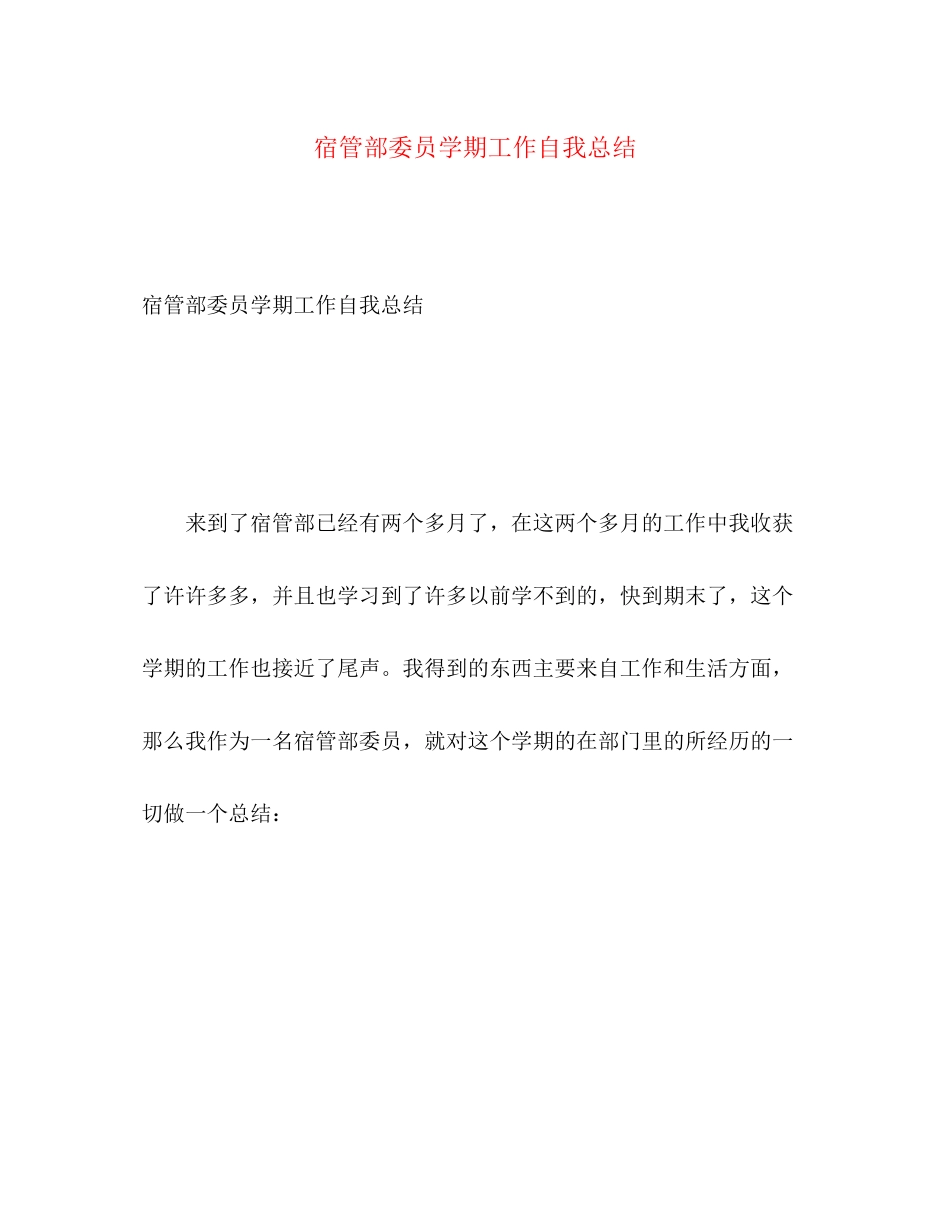 宿管部委员学期工作自我总结

宿管部委员学期工作自我总结

来到了宿管部已经有两个多月了，在这两个多月的工作中我收获了许许多多，并且也学习到了许多以前学不到的，快到期末了，这个学期的工作也接近了尾声。我得到的东西主要来自工作和生活方面，那么我作为一名宿管部委员，就对这个学期的在部门里的所经历的一切做一个总结：